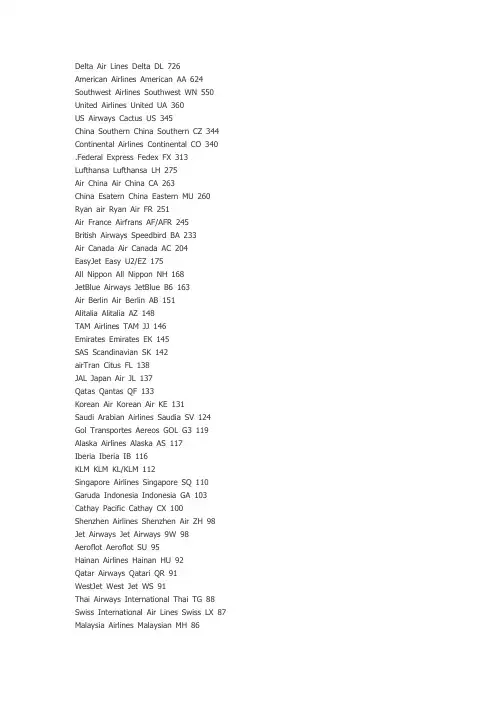 Delta Air Lines Delta DL 726
American Airlines American AA 624
Southwest Airlines Southwest WN 550
United Airlines United UA 360
US Airways Cactus US 345
China Southern China Southern CZ 344
Continental Airlines Continental CO 340
.Federal Express Fedex FX 313
Lufthansa Lufthansa LH 275
Air China Air China CA 263
China Esatern China Eastern MU 260
Ryan air Ryan Air FR 251
Air France Airfrans AF/AFR 245
British Airways Speedbird BA 233
Air Canada Air Canada AC 204
EasyJet Easy U2/EZ 175
All Nippon All Nippon NH 168
JetBlue Airways JetBlue B6 163
Air Berlin Air Berlin AB 151
Alitalia Alitalia AZ 148
TAM Airlines TAM JJ 146
Emirates Emirates EK 145
SAS Scandinavian SK 142
airTran Citus FL 138
JAL Japan Air JL 137
Qatas Qantas QF 133
Korean Air Korean Air KE 131
Saudi Arabian Airlines Saudia SV 124
Gol Transportes Aereos GOL G3 119
Alaska Airlines Alaska AS 117
Iberia Iberia IB 116
KLM KLM KL/KLM 112
Singapore Airlines Singapore SQ 110
Garuda Indonesia Indonesia GA 103
Cathay Pacific Cathay CX 100
Shenzhen Airlines Shenzhen Air ZH 98
Jet Airways Jet Airways 9W 98
Aeroflot Aeroflot SU 95
Hainan Airlines Hainan HU 92
Qatar Airways Qatari QR 91
WestJet West Jet WS 91
Thai Airways International Thai TG 88
Swiss International Air Lines Swiss LX 87
Malaysia Airlines Malaysian MH 86